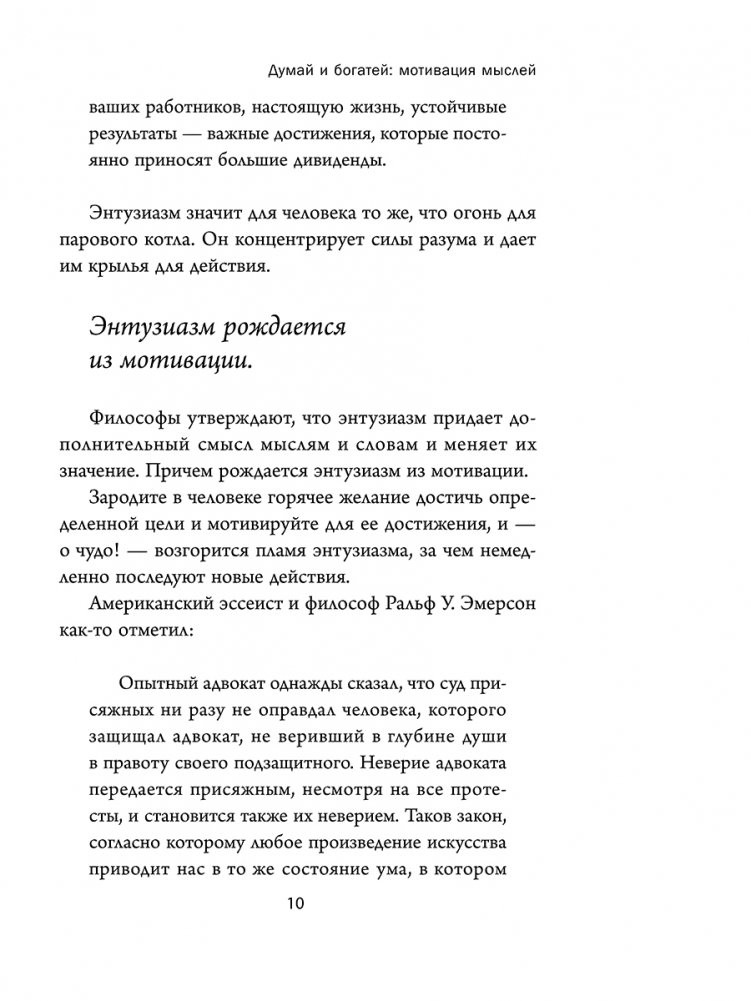 Думай и богатей: мотивация мыслей

ваших работников, настоящую жизнь, устойчивые результаты — важные достижения, которые постоянно приносят большие дивиденды.

Энтузиазм значит для человека то же, что огонь для парового котла. Он концентрирует силы разума и дает им крылья для действия.

Энтузиазм рождается из мотивации.

Философы утверждают, что энтузиазм придает дополнительный смысл мыслям и словам и меняет их значение. Причем рождается энтузиазм из мотивации.

Зародите в человеке горячее желание достичь определенной цели и мотивируйте для ее достижения, и — о чудо! — возгорится пламя энтузиазма, за чем немедленно последуют новые действия.

Американский эссеист и философ Ральф У. Эмерсон как-то отметил:

Опытный адвокат однажды сказал, что суд присяжных ни разу не оправдал человека, которого защищал адвокат, не веривший в глубине души в правоту своего подзащитного. Неверие адвоката передается присяжным, несмотря на все протесты, и становится также их неверием. Таков закон, согласно которому любое произведение искусства приводит нас в то же состояние ума, в котором

10